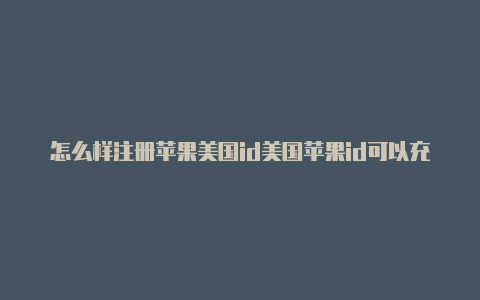 怎么样注册苹果美国id美国苹果id可以充